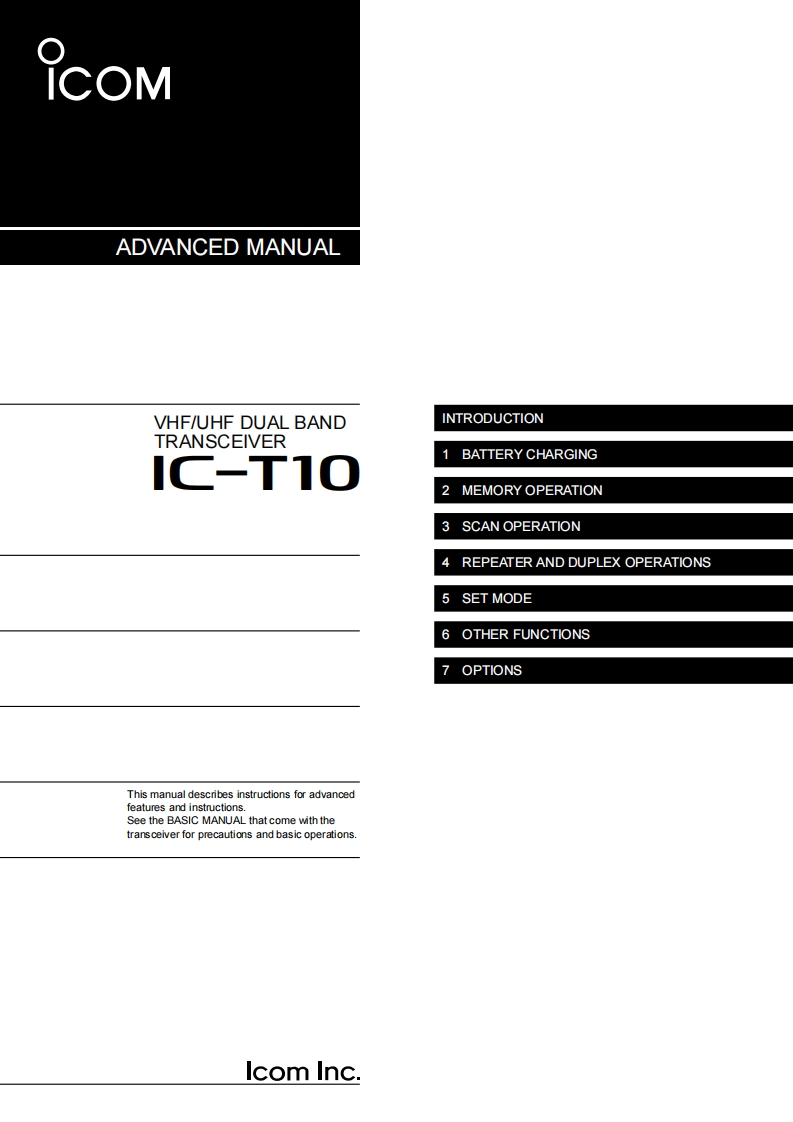 ICOM

ADVANCED MANUAL

VHF/UHF DUAL BAND TRANSCEIVER
IC-T10

This manual describes instructions for advanced features and instructions.
See the BASIC MANUAL that come with the transceiver for precautions and basic operations.

Icom Inc.

INTRODUCTION
1 BATTERY CHARGING
2 MEMORY OPERATION
3 SCAN OPERATION
4 REPEATER AND DUPLEX OPERATIONS
5 SET MODE
6 OTHER FUNCTIONS
7 OPTIONS